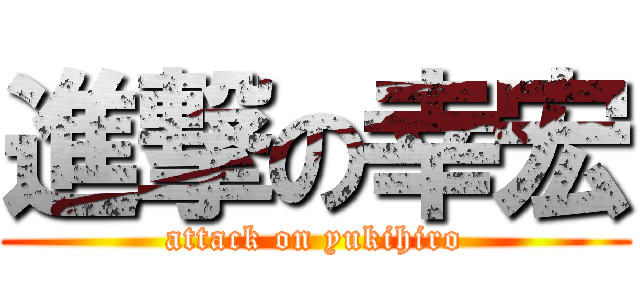 進撃の幸宏
attack on yukihiro